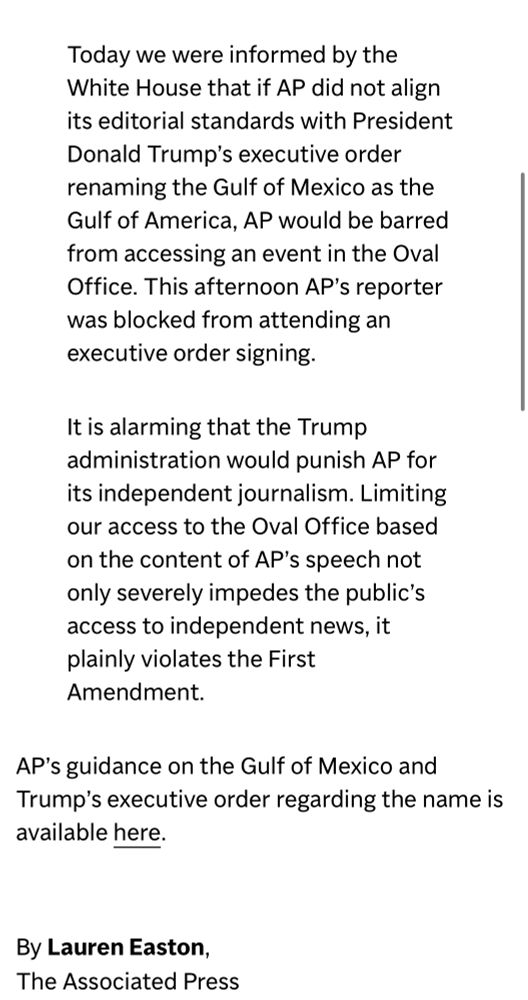 Today we were informed by the White House that if AP did not align its editorial standards with President Donald Trump's executive order renaming the Gulf of Mexico as the Gulf of America, AP would be barred from accessing an event in the Oval Office. This afternoon AP's reporter was blocked from attending an executive order signing.

It is alarming that the Trump administration would punish AP for its independent journalism. Limiting our access to the Oval Office based on the content of AP's speech not only severely impedes the public's access to independent news, it plainly violates the First Amendment.

AP's guidance on the Gulf of Mexico and Trump's executive order regarding the name is available here.

By Lauren Easton,
The Associated Press